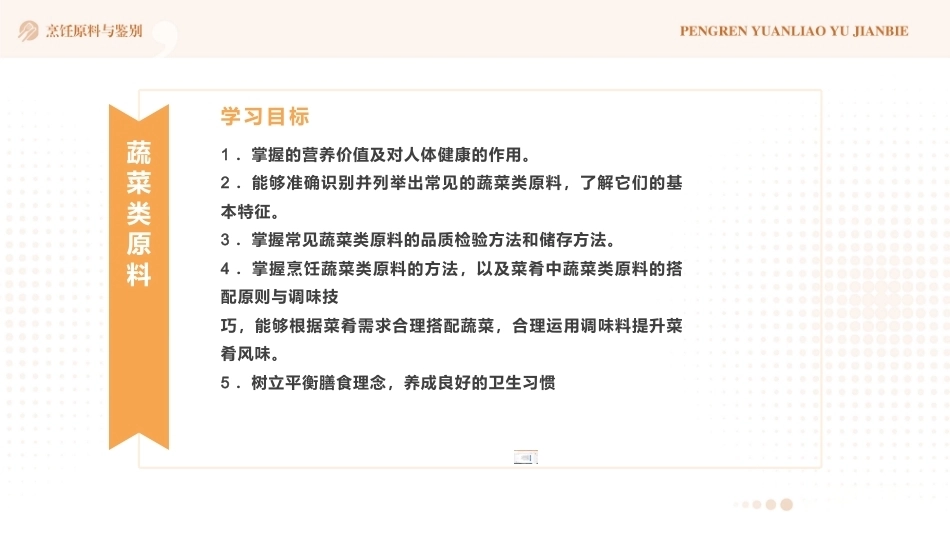 烹饪原料与鉴别

PENGREN YUANLIAO YU JIANBIE

蔬菜类原料

学习目标

1．掌握的营养价值及对人体健康的作用。

2．能够准确识别并列举出常见的蔬菜类原料，了解它们的基本特征。

3．掌握常见蔬菜类原料的品质检验方法和储存方法。

4．掌握烹饪蔬菜类原料的方法，以及菜肴中蔬菜类原料的搭配原则与调味技

巧，能够根据菜肴需求合理搭配蔬菜，合理运用调味料提升菜肴风味。

5．树立平衡膳食理念，养成良好的卫生习惯